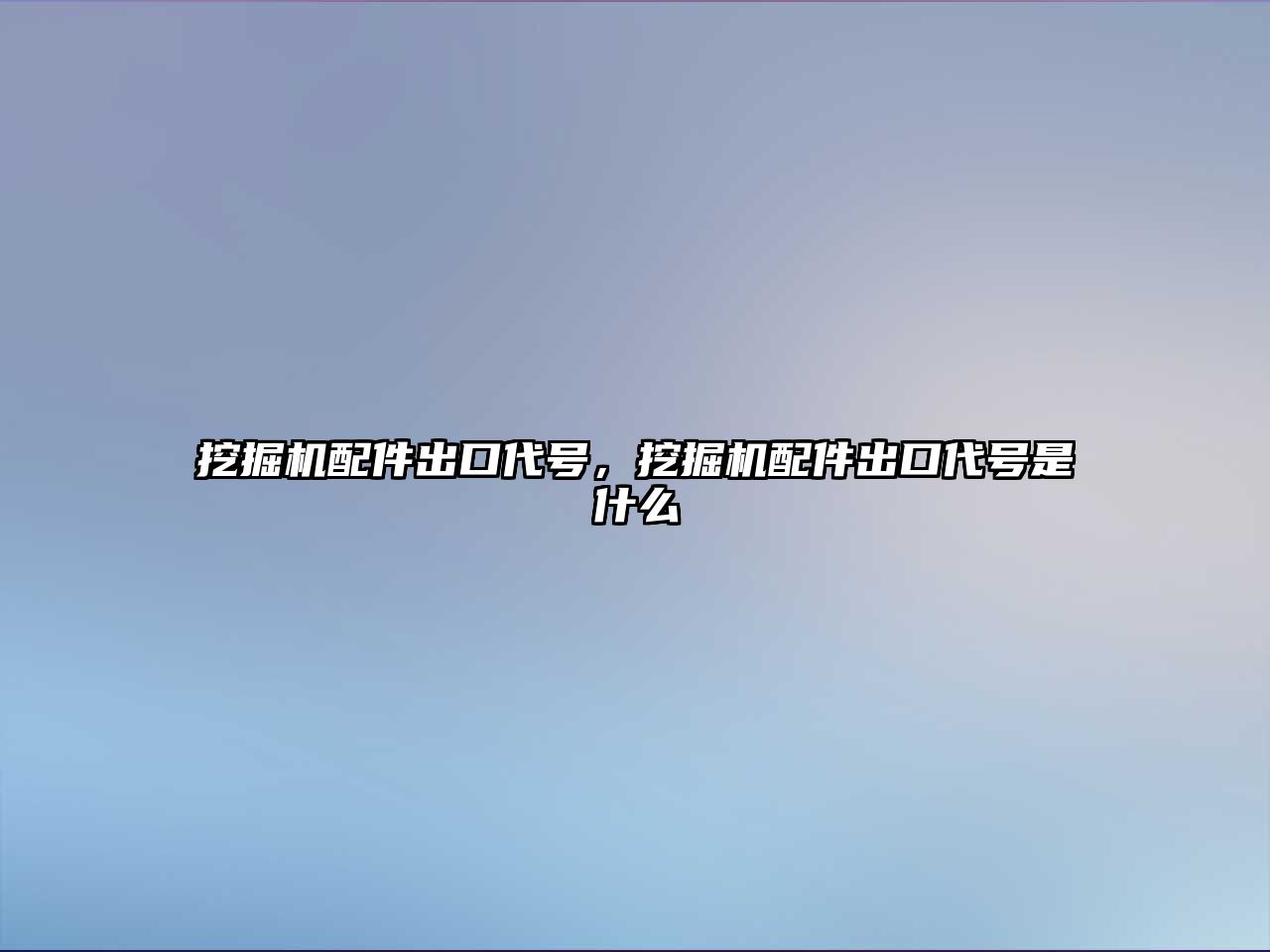 挖掘机配件出口代号，挖掘机配件出口代号是什么